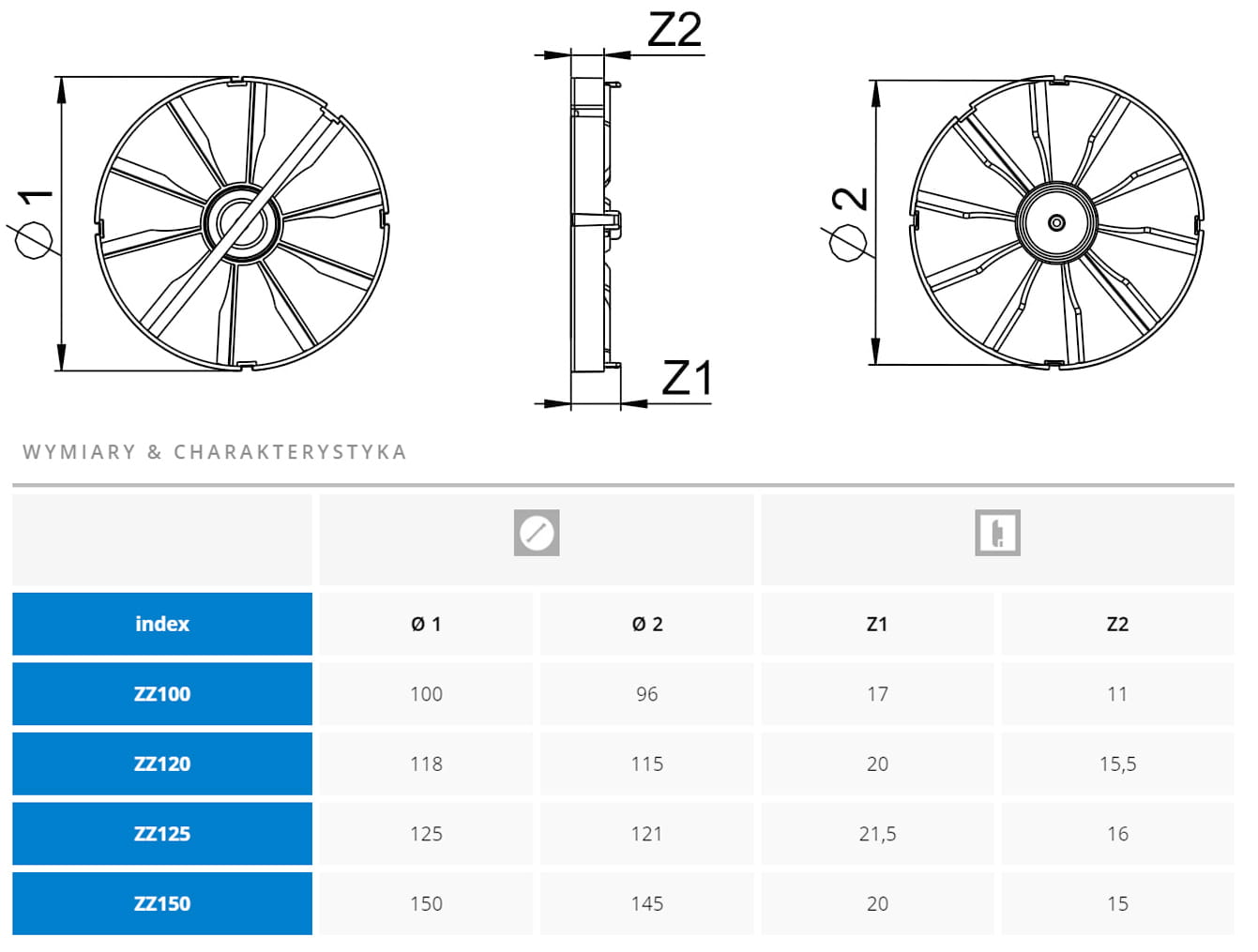 Ø 1

Z2

Z1

Ø 2

WYMIARY & CHARAKTERYSTYKA

| index | Ø 1 | Ø 2 | Z1 | Z2 |
|---|---|---|---|---|
| ZZ100 | 100 | 96 | 17 | 11 |
| ZZ120 | 118 | 115 | 20 | 15,5 |
| ZZ125 | 125 | 121 | 21,5 | 16 |
| ZZ150 | 150 | 145 | 20 | 15 |